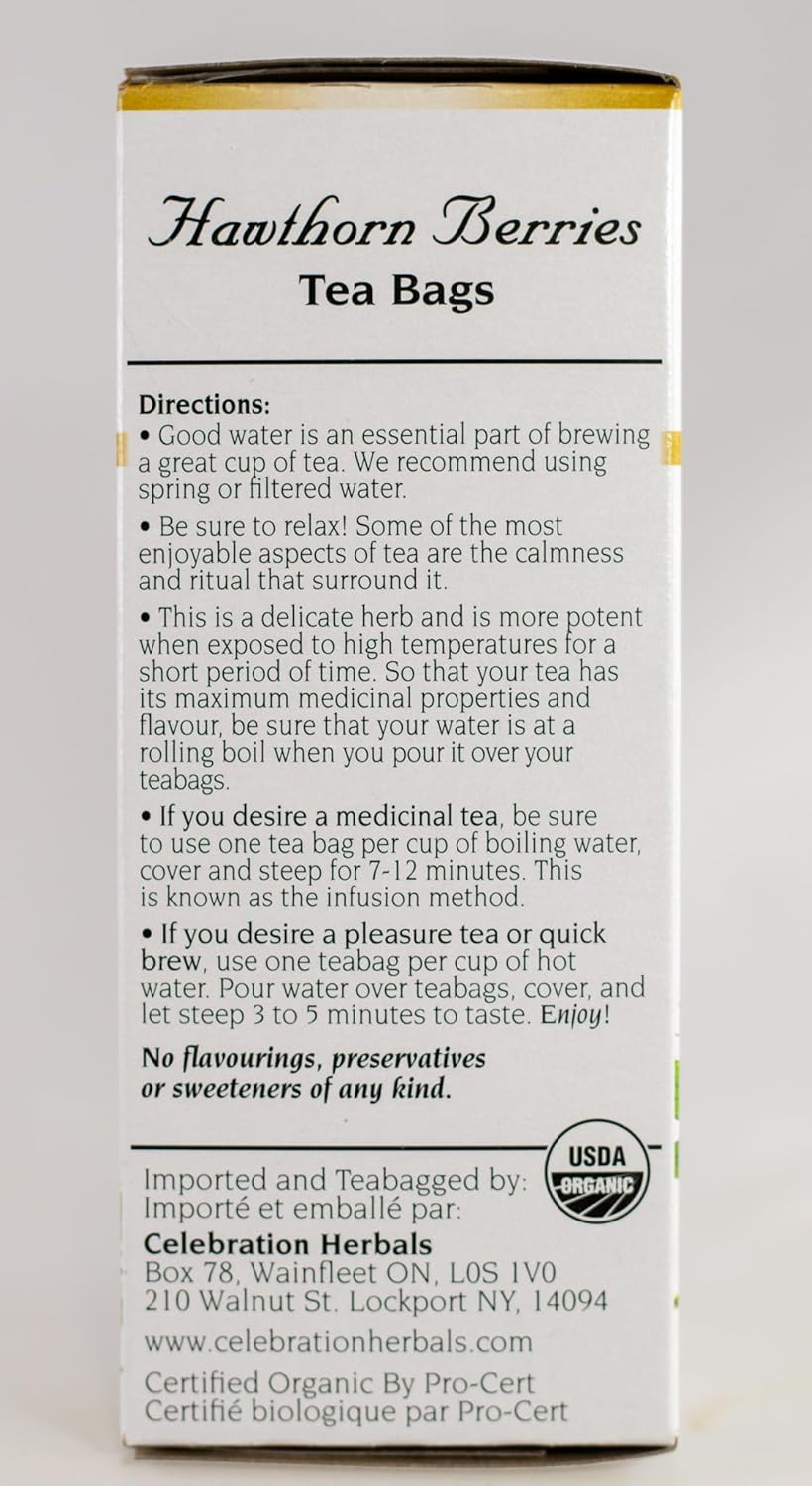 Hawthorn Berries
Tea Bags

Directions:
• Good water is an essential part of brewing a great cup of tea. We recommend using spring or filtered water.
• Be sure to relax! Some of the most enjoyable aspects of tea are the calmness and ritual that surround it.
• This is a delicate herb and is more potent when exposed to high temperatures for a short period of time. So that your tea has its maximum medicinal properties and flavour, be sure that your water is at a rolling boil when you pour it over your teabags.
• If you desire a medicinal tea, be sure to use one tea bag per cup of boiling water, cover and steep for 7-12 minutes. This is known as the infusion method.
• If you desire a pleasure tea or quick brew, use one teabag per cup of hot water. Pour water over teabags, cover, and let steep 3 to 5 minutes to taste. Enjoy!

No flavourings, preservatives or sweeteners of any kind.

USDA
ORGANIC

Imported and Teabagged by:
Importé et emballé par:
Celebration Herbals
Box 78, Wainfleet ON, L0S 1V0
210 Walnut St. Lockport NY, 14094

www.celebrationherbals.com

Certified Organic By Pro-Cert
Certifié biologique par Pro-Cert